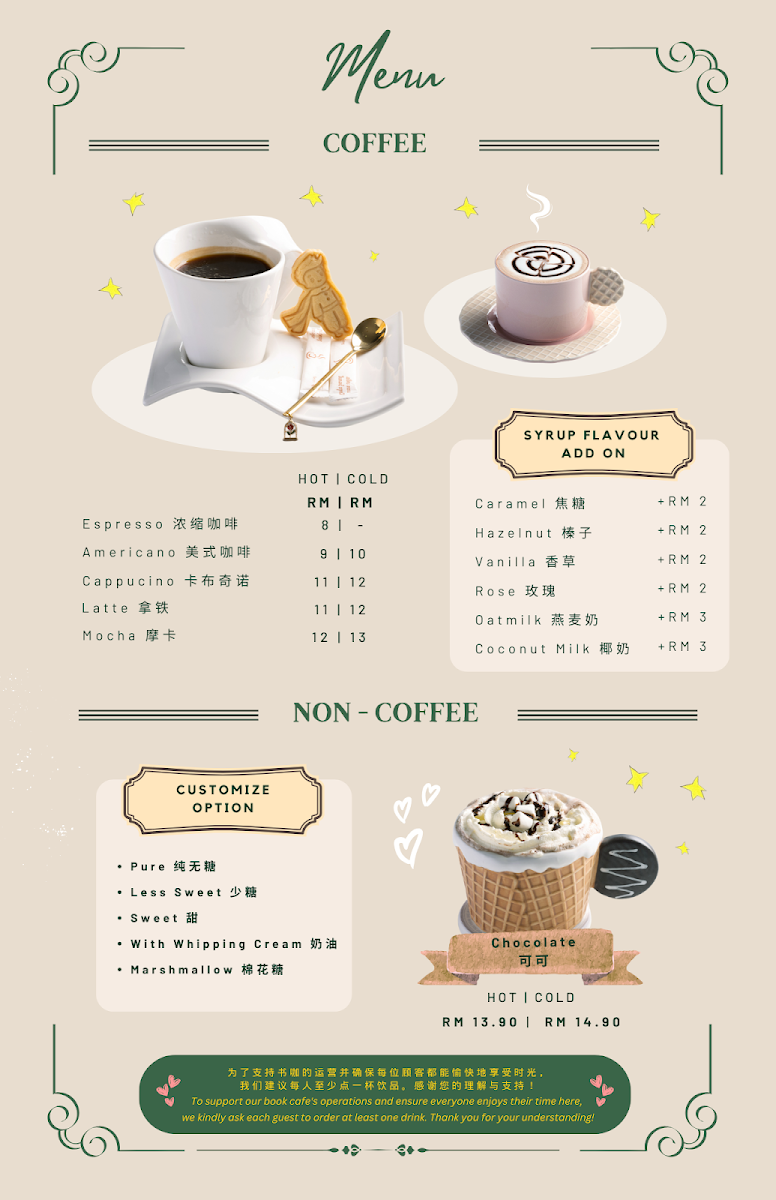 Menu

COFFEE

HOT | COLD
RM | RM

Espresso 浓缩咖啡 8 | -
Americano 美式咖啡 9 | 10
Cappucino 卡布奇诺 11 | 12
Latte 拿铁 11 | 12
Mocha 摩卡 12 | 13

SYRUP FLAVOUR
ADD ON

Caramel 焦糖 +RM 2
Hazelnut 榛子 +RM 2
Vanilla 香草 +RM 2
Rose 玫瑰 +RM 2
Oatmilk 燕麦奶 +RM 3
Coconut Milk 椰奶 +RM 3

NON - COFFEE

CUSTOMIZE
OPTION

• Pure 纯无糖
• Less Sweet 少糖
• Sweet 甜
• With Whipping Cream 奶油
• Marshmallow 棉花糖

Chocolate
可可

HOT | COLD
RM 13.90 | RM 14.90

为了支持书咖的运营并确保每位顾客都能愉快地享受时光，
我们建议每人至少点一杯饮品。感谢您的理解与支持！
To support our book cafe's operations and ensure everyone enjoys their time here,
we kindly ask each guest to order at least one drink. Thank you for your understanding!